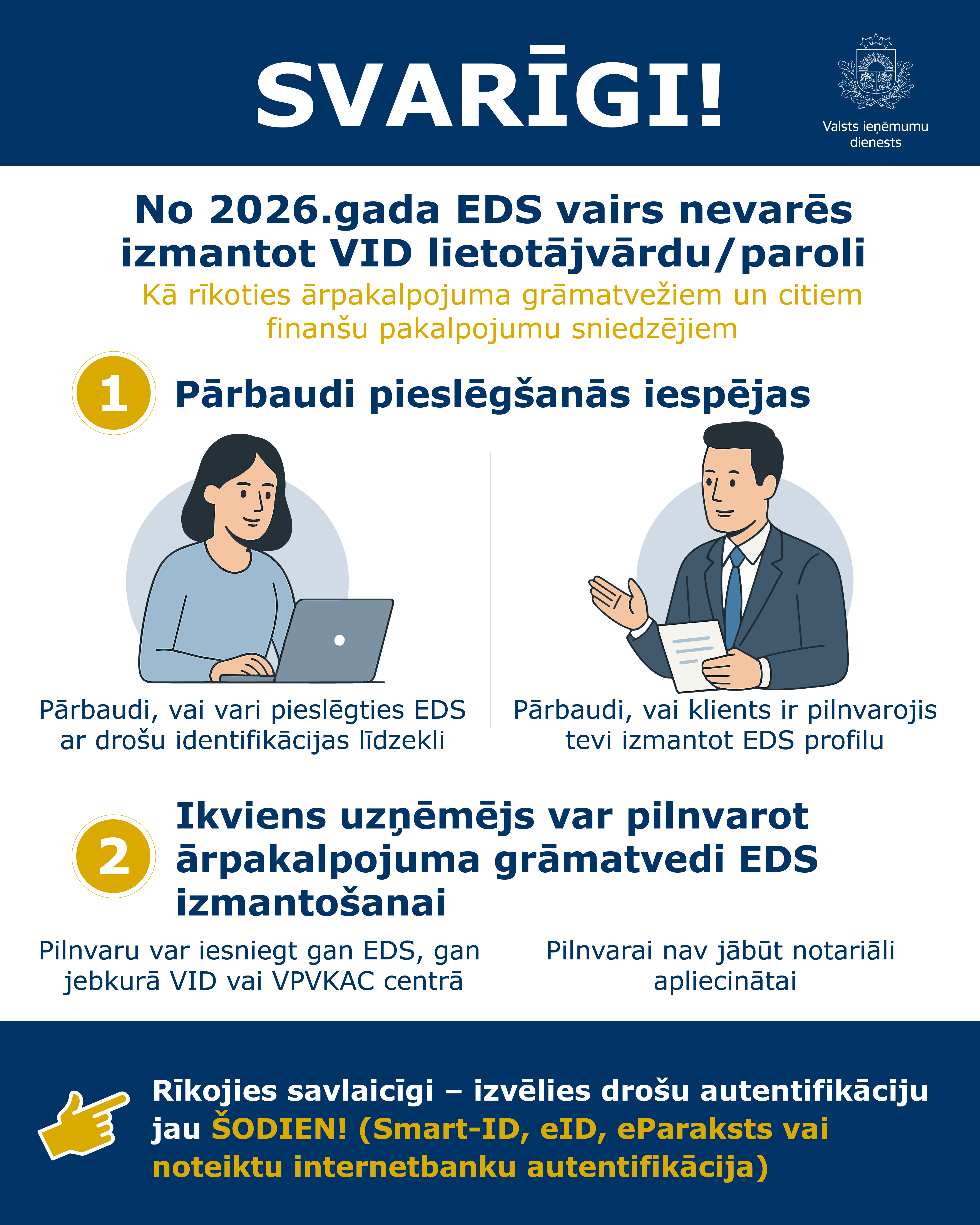 SVARĪGI!

Valsts ieņēmumu dienests

No 2026.gada EDS vairs nevarēs izmantot VID lietotājvārdu/paroli

Kā rīkoties ārpakalpojuma grāmatvežiem un citiem finanšu pakalpojumu sniedzējiem

1 Pārbaudi pieslēgšanās iespējas

Pārbaudi, vai vari pieslēgties EDS ar drošu identifikācijas līdzekli

Pārbaudi, vai klients ir pilnvarojis tevi izmantot EDS profilu

2 Ikviens uzņēmējs var pilnvarot ārpakalpojuma grāmatvedi EDS izmantošanai

Pilnvaru var iesniegt gan EDS, gan jebkurā VID vai VPVKAC centrā

Pilnvarai nav jābūt notariāli apliecinātai

Rīkojies savlaicīgi – izvēlies drošu autentifikāciju jau ŠODIEN! (Smart-ID, eID, eParaksts vai noteiktu internetbanku autentifikācija)